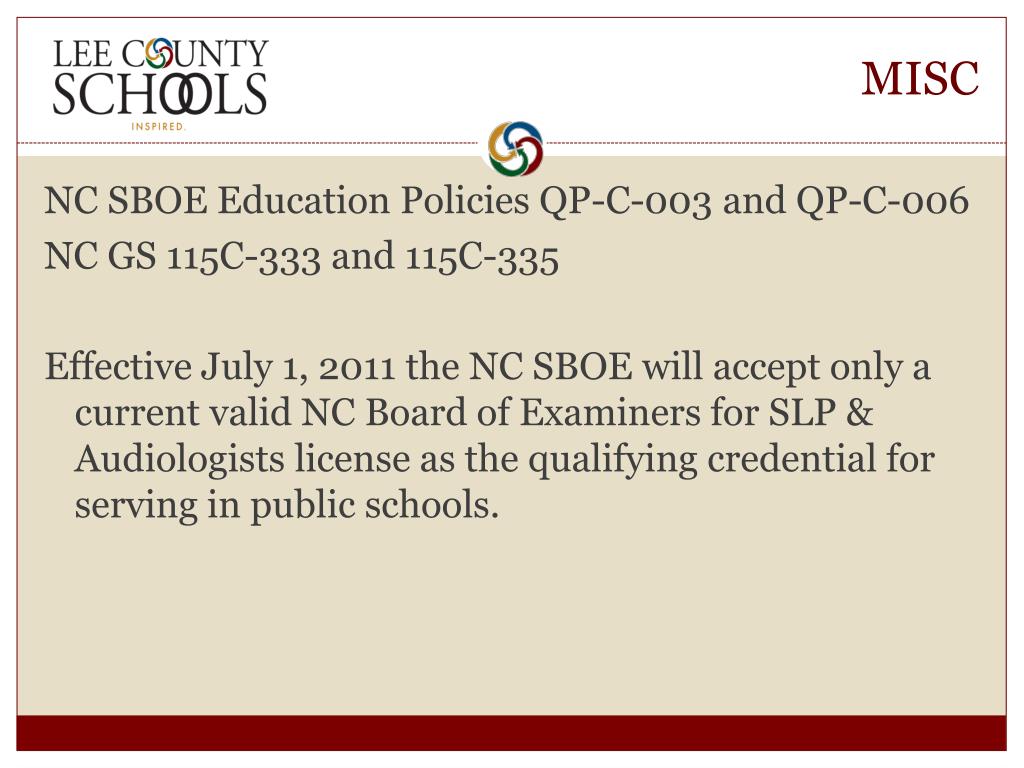 LEE COUNTY SCHOOLS
INSPIRED.

MISC

NC SBOE Education Policies QP-C-003 and QP-C-006
NC GS 115C-333 and 115C-335

Effective July 1, 2011 the NC SBOE will accept only a current valid NC Board of Examiners for SLP & Audiologists license as the qualifying credential for serving in public schools.